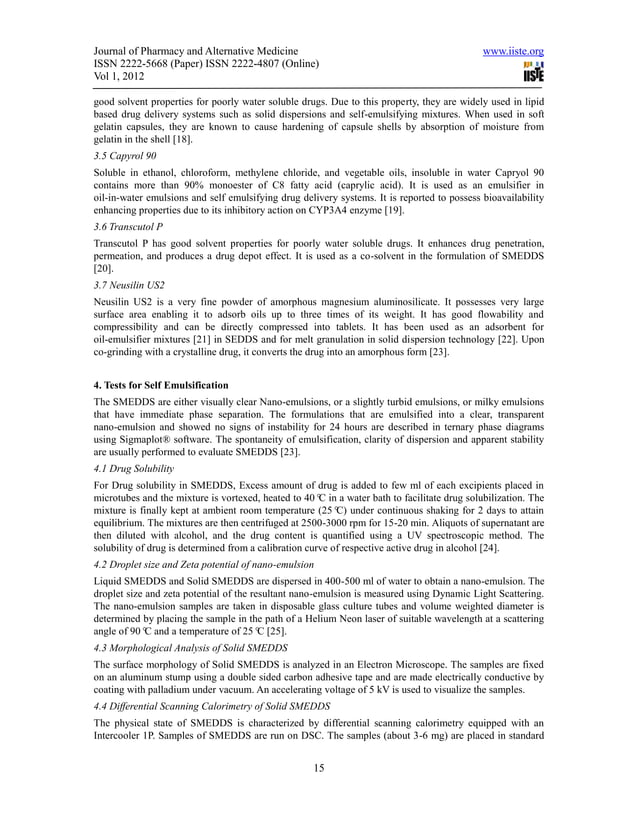 Journal of Pharmacy and Alternative Medicine
ISSN 2222-5668 (Paper) ISSN 2222-4807 (Online)
Vol 1, 2012

www.iiste.org

IISTE

good solvent properties for poorly water soluble drugs. Due to this property, they are widely used in lipid based drug delivery systems such as solid dispersions and self-emulsifying mixtures. When used in soft gelatin capsules, they are known to cause hardening of capsule shells by absorption of moisture from gelatin in the shell [18].

3.5 Capyrol 90

Soluble in ethanol, chloroform, methylene chloride, and vegetable oils, insoluble in water Capryol 90 contains more than 90% monoester of C8 fatty acid (caprylic acid). It is used as an emulsifier in oil-in-water emulsions and self emulsifying drug delivery systems. It is reported to possess bioavailability enhancing properties due to its inhibitory action on CYP3A4 enzyme [19].

3.6 Transcutol P

Transcutol P has good solvent properties for poorly water soluble drugs. It enhances drug penetration, permeation, and produces a drug depot effect. It is used as a co-solvent in the formulation of SMEDDS [20].

3.7 Neusilin US2

Neusilin US2 is a very fine powder of amorphous magnesium aluminosilicate. It possesses very large surface area enabling it to adsorb oils up to three times of its weight. It has good flowability and compressibility and can be directly compressed into tablets. It has been used as an adsorbent for oil-emulsifier mixtures [21] in SEDDS and for melt granulation in solid dispersion technology [22]. Upon co-grinding with a crystalline drug, it converts the drug into an amorphous form [23].

4. Tests for Self Emulsification

The SMEDDS are either visually clear Nano-emulsions, or a slightly turbid emulsions, or milky emulsions that have immediate phase separation. The formulations that are emulsified into a clear, transparent nano-emulsion and showed no signs of instability for 24 hours are described in ternary phase diagrams using Sigmaplot® software. The spontaneity of emulsification, clarity of dispersion and apparent stability are usually performed to evaluate SMEDDS [23].

4.1 Drug Solubility

For Drug solubility in SMEDDS, Excess amount of drug is added to few ml of each excipients placed in microtubes and the mixture is vortexed, heated to 40 ℃ in a water bath to facilitate drug solubilization. The mixture is finally kept at ambient room temperature (25 ℃) under continuous shaking for 2 days to attain equilibrium. The mixtures are then centrifuged at 2500-3000 rpm for 15-20 min. Aliquots of supernatant are then diluted with alcohol, and the drug content is quantified using a UV spectroscopic method. The solubility of drug is determined from a calibration curve of respective active drug in alcohol [24].

4.2 Droplet size and Zeta potential of nano-emulsion

Liquid SMEDDS and Solid SMEDDS are dispersed in 400-500 ml of water to obtain a nano-emulsion. The droplet size and zeta potential of the resultant nano-emulsion is measured using Dynamic Light Scattering. The nano-emulsion samples are taken in disposable glass culture tubes and volume weighted diameter is determined by placing the sample in the path of a Helium Neon laser of suitable wavelength at a scattering angle of 90 ℃ and a temperature of 25 ℃ [25].

4.3 Morphological Analysis of Solid SMEDDS

The surface morphology of Solid SMEDDS is analyzed in an Electron Microscope. The samples are fixed on an aluminum stump using a double sided carbon adhesive tape and are made electrically conductive by coating with palladium under vacuum. An accelerating voltage of 5 kV is used to visualize the samples.

4.4 Differential Scanning Calorimetry of Solid SMEDDS

The physical state of SMEDDS is characterized by differential scanning calorimetry equipped with an Intercooler 1P. Samples of SMEDDS are run on DSC. The samples (about 3-6 mg) are placed in standard

15